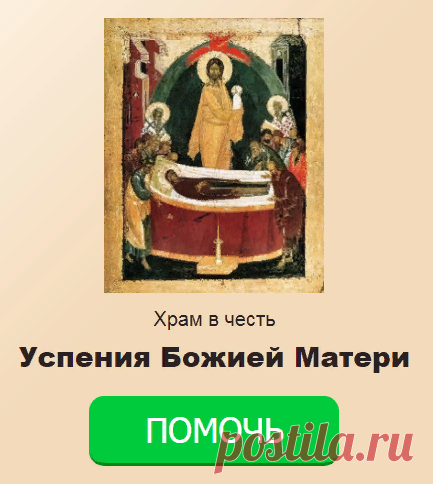 Храм в честь

Успения Божией Матери

ПОМОЧЬ

postila.ru